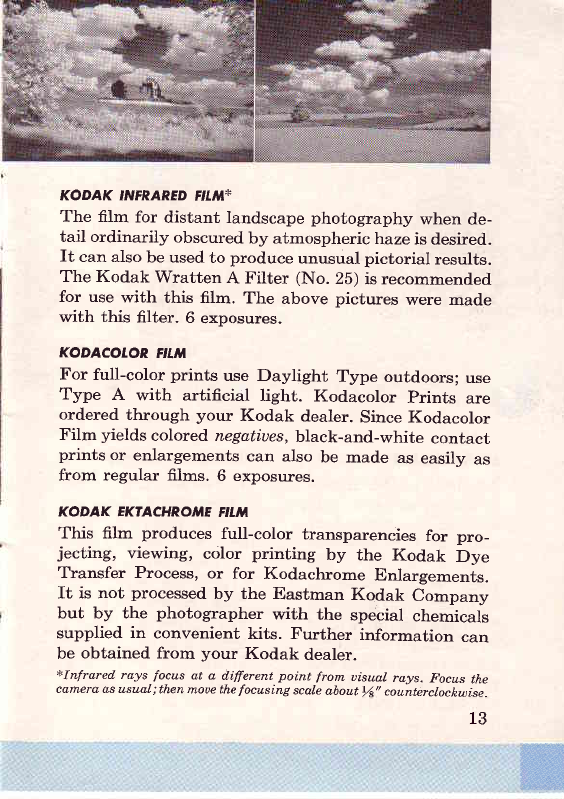 KODAK INFRARED FILM*

The film for distant landscape photography when detail ordinarily obscured by atmospheric haze is desired. It can also be used to produce unusual pictorial results. The Kodak Wratten A Filter (No. 25) is recommended for use with this film. The above pictures were made with this filter. 6 exposures.

KODACOLOR FILM

For full-color prints use Daylight Type outdoors; use Type A with artificial light. Kodacolor Prints are ordered through your Kodak dealer. Since Kodacolor Film yields colored negatives, black-and-white contact prints or enlargements can also be made as easily as from regular films. 6 exposures.

KODAK EKTACHROME FILM

This film produces full-color transparencies for projecting, viewing, color printing by the Kodak Dye Transfer Process, or for Kodachrome Enlargements. It is not processed by the Eastman Kodak Company but by the photographer with the special chemicals supplied in convenient kits. Further information can be obtained from your Kodak dealer.

*Infrared rays focus at a different point from visual rays. Focus the camera as usual; then move the focusing scale about $\frac{1}{8}$" counterclockwise.

13